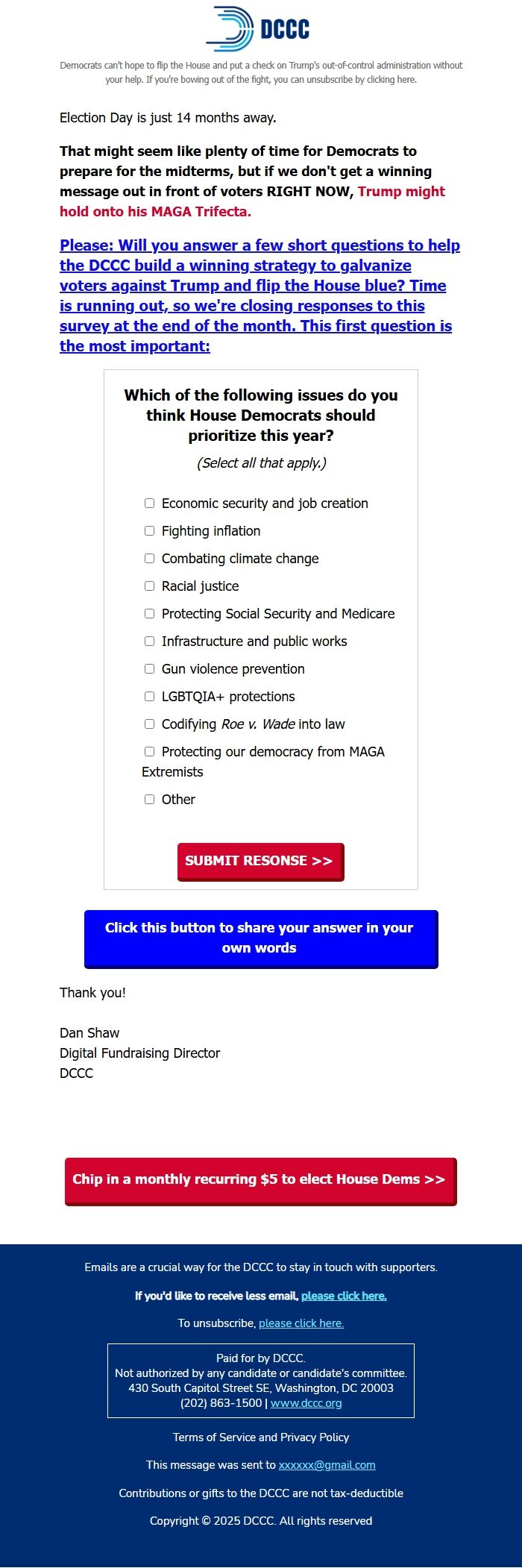 DCCC

Democrats can't hope to flip the House and put a check on Trump's out-of-control administration without your help. If you're bowing out of the fight, you can unsubscribe by clicking here.

Election Day is just 14 months away.

That might seem like plenty of time for Democrats to prepare for the midterms, but if we don't get a winning message out in front of voters RIGHT NOW, Trump might hold onto his MAGA Trifecta.

Please: Will you answer a few short questions to help the DCCC build a winning strategy to galvanize voters against Trump and flip the House blue? Time is running out, so we're closing responses to this survey at the end of the month. This first question is the most important:

Which of the following issues do you think House Democrats should prioritize this year?

(Select all that apply.)

Economic security and job creation

Fighting inflation

Combating climate change

Racial justice

Protecting Social Security and Medicare

Infrastructure and public works

Gun violence prevention

LGBTQIA+ protections

Codifying Roe v. Wade into law

Protecting our democracy from MAGA Extremists

Other

SUBMIT RESONSE >>

Click this button to share your answer in your own words

Thank you!

Dan Shaw
Digital Fundraising Director
DCCC

Chip in a monthly recurring $5 to elect House Dems >>

Emails are a crucial way for the DCCC to stay in touch with supporters.

If you'd like to receive less email, please click here.

To unsubscribe, please click here.

Paid for by DCCC.
Not authorized by any candidate or candidate's committee.
430 South Capitol Street SE, Washington, DC 20003
(202) 863-1500 | www.dccc.org

Terms of Service and Privacy Policy

This message was sent to xxxxxx@gmail.com

Contributions or gifts to the DCCC are not tax-deductible

Copyright © 2025 DCCC. All rights reserved